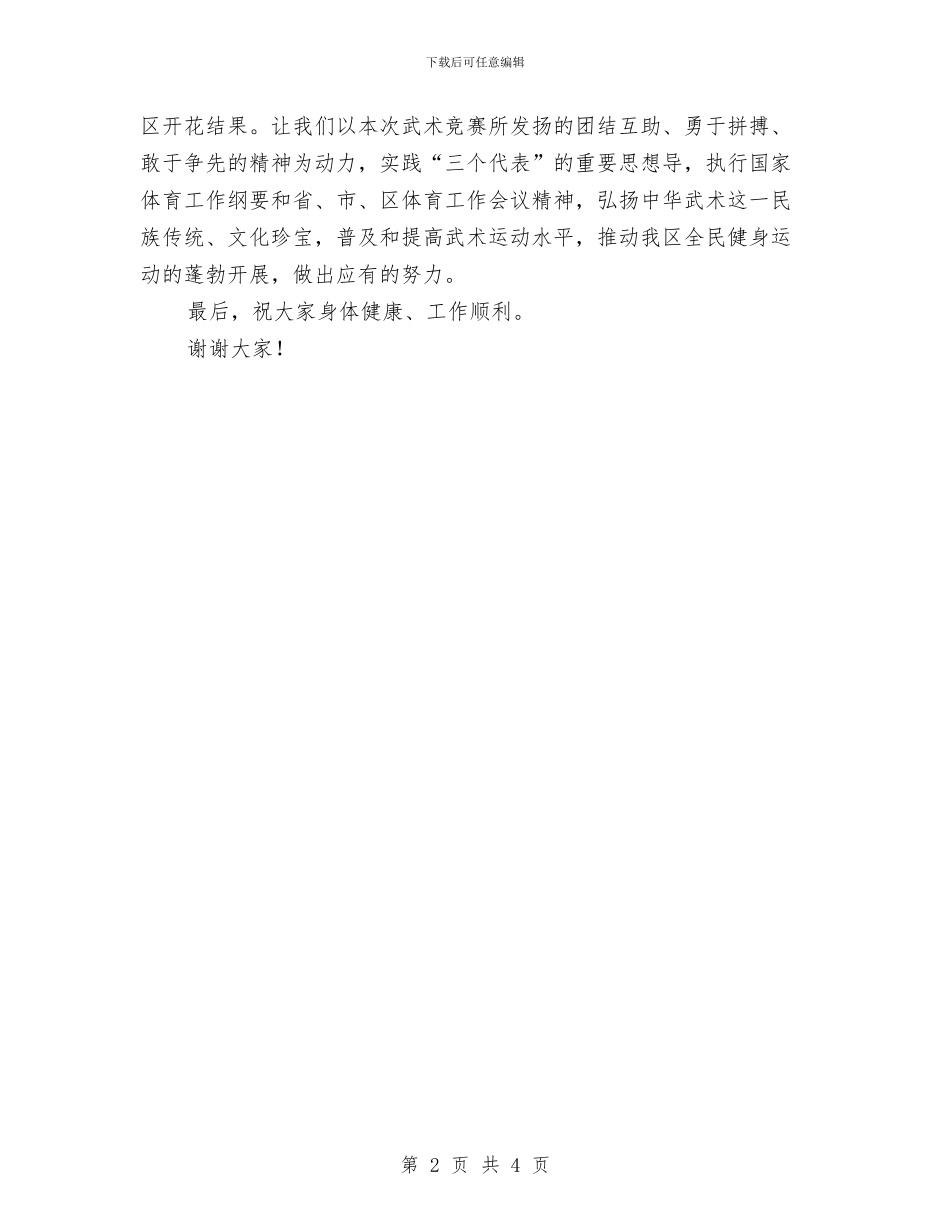 下载后可任意编辑

区开花结果。让我们以本次武术竞赛所发扬的团结互助、勇于拼搏、敢于争先的精神为动力，实践“三个代表”的重要思想导，执行国家体育工作纲要和省、市、区体育工作会议精神，弘扬中华武术这一民族传统、文化珍宝，普及和提高武术运动水平，推动我区全民健身运动的蓬勃开展，做出应有的努力。

最后，祝大家身体健康、工作顺利。

谢谢大家！

第 2 页 共 4 页